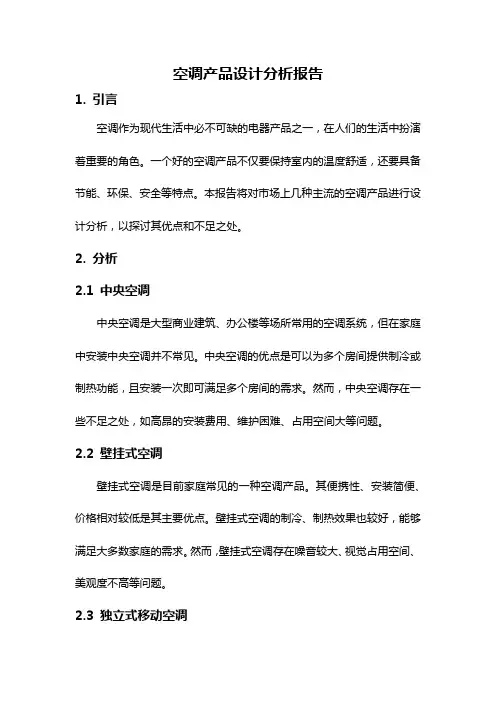 空调产品设计分析报告

1. 引言

空调作为现代生活中必不可缺的电器产品之一，在人们的生活中扮演着重要的角色。一个好的空调产品不仅要保持室内的温度舒适，还要具备节能、环保、安全等特点。本报告将对市场上几种主流的空调产品进行设计分析，以探讨其优点和不足之处。

2. 分析

2.1 中央空调

中央空调是大型商业建筑、办公楼等场所常用的空调系统，但在家庭中安装中央空调并不常见。中央空调的优点是可以为多个房间提供制冷或制热功能，且安装一次即可满足多个房间的需求。然而，中央空调存在一些不足之处，如高昂的安装费用、维护困难、占用空间大等问题。

2.2 壁挂式空调

壁挂式空调是目前家庭常见的一种空调产品。其便携性、安装简便、价格相对较低是其主要优点。壁挂式空调的制冷、制热效果也较好，能够满足大多数家庭的需求。然而，壁挂式空调存在噪音较大、视觉占用空间、美观度不高等问题。

2.3 独立式移动空调